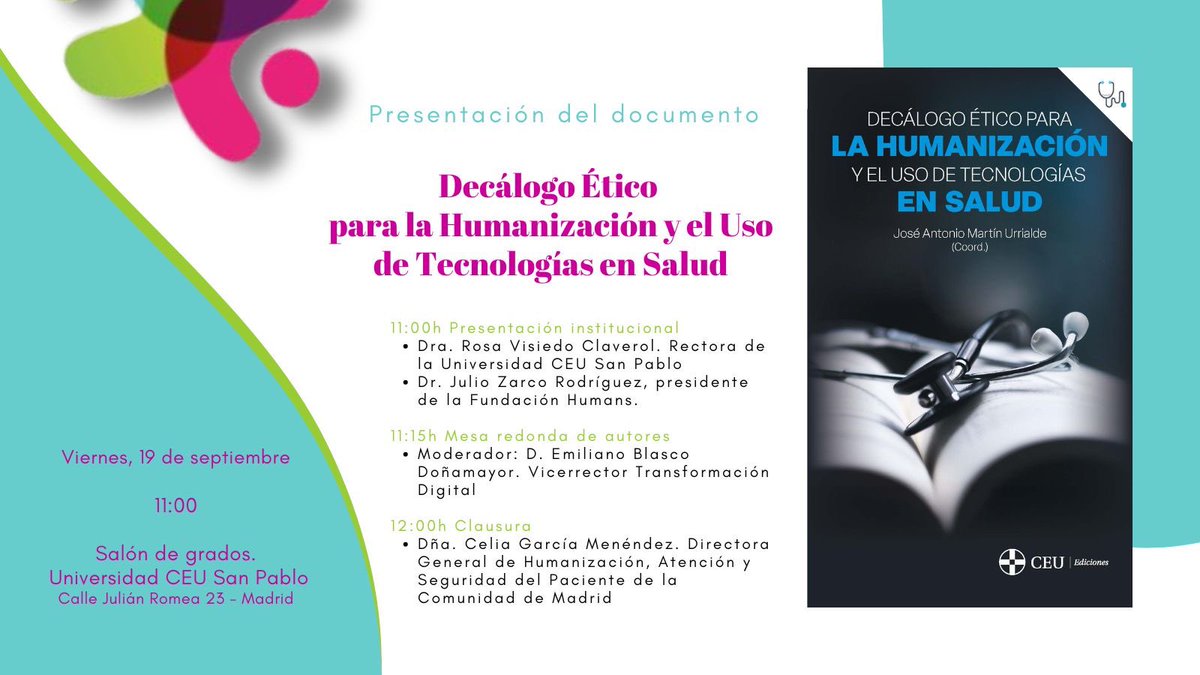 Presentación del documento

Decálogo Ético para la Humanización y el Uso de Tecnologías en Salud

11:00h Presentación institucional
• Dra. Rosa Visiedo Claverol. Rectora de la Universidad CEU San Pablo
• Dr. Julio Zarco Rodríguez, presidente de la Fundación Humans.

11:15h Mesa redonda de autores
• Moderador: D. Emiliano Blasco Doñamayor. Vicerrector Transformación Digital

12:00h Clausura
• Dña. Celia García Menéndez. Directora General de Humanización, Atención y Seguridad del Paciente de la Comunidad de Madrid

Viernes, 19 de septiembre

11:00

Salón de grados. Universidad CEU San Pablo
Calle Julián Romea 23 - Madrid

DECÁLOGO ÉTICO PARA
LA HUMANIZACIÓN
Y EL USO DE TECNOLOGÍAS
EN SALUD
José Antonio Martín Urrialde
(Coord.)

CEU | Ediciones